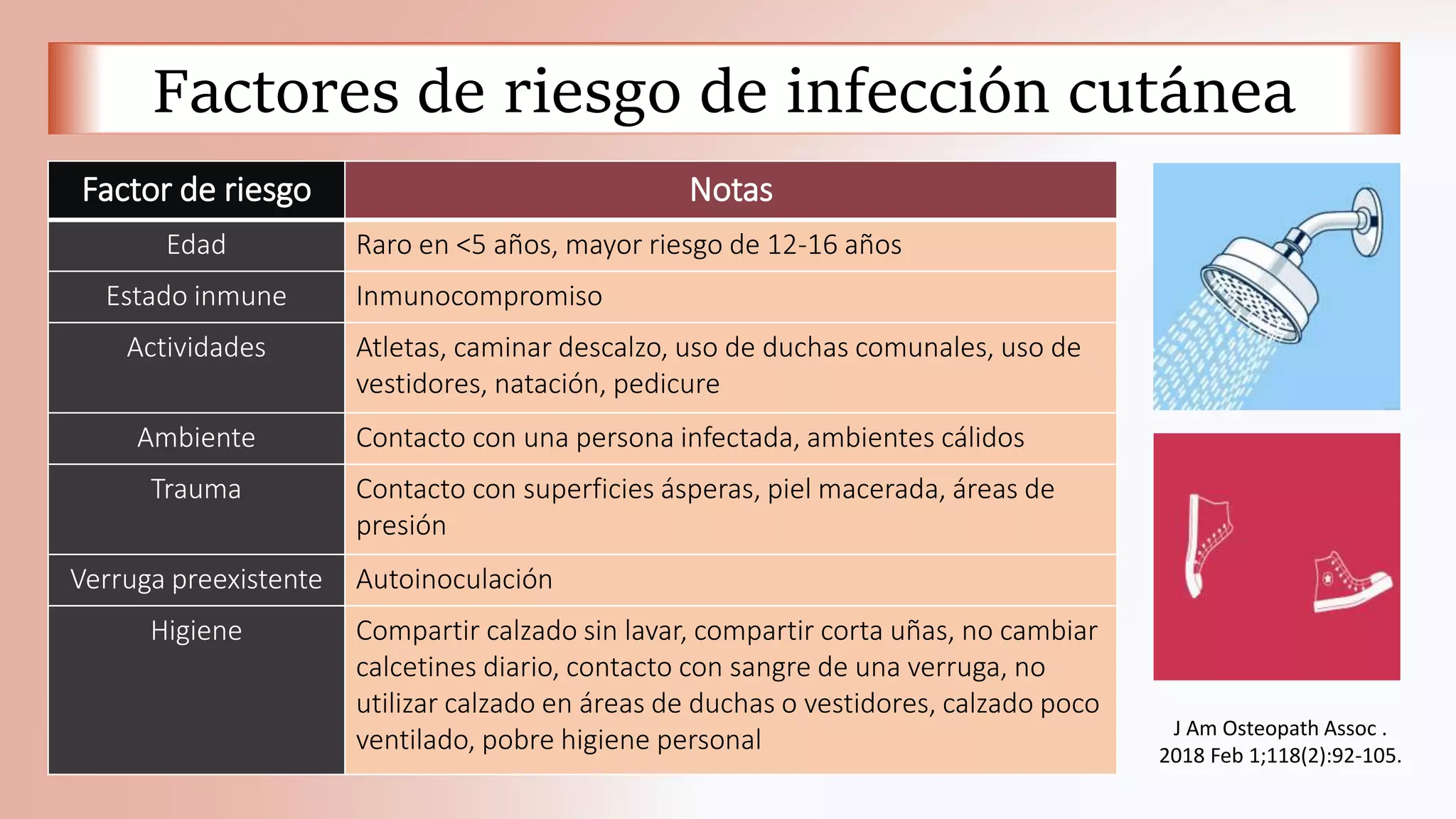 Factores de riesgo de infección cutánea

| Factor de riesgo | Notas |
|---|---|
| Edad | Raro en <5 años, mayor riesgo de 12-16 años |
| Estado inmune | Inmunocompromiso |
| Actividades | Atletas, caminar descalzo, uso de duchas comunales, uso de vestidores, natación, pedicure |
| Ambiente | Contacto con una persona infectada, ambientes cálidos |
| Trauma | Contacto con superficies ásperas, piel macerada, áreas de presión |
| Verruga preexistente | Autoinoculación |
| Higiene | Compartir calzado sin lavar, compartir corta uñas, no cambiar calcetines diario, contacto con sangre de una verruga, no utilizar calzado en áreas de duchas o vestidores, calzado poco ventilado, pobre higiene personal |

J Am Osteopath Assoc . 2018 Feb 1;118(2):92-105.